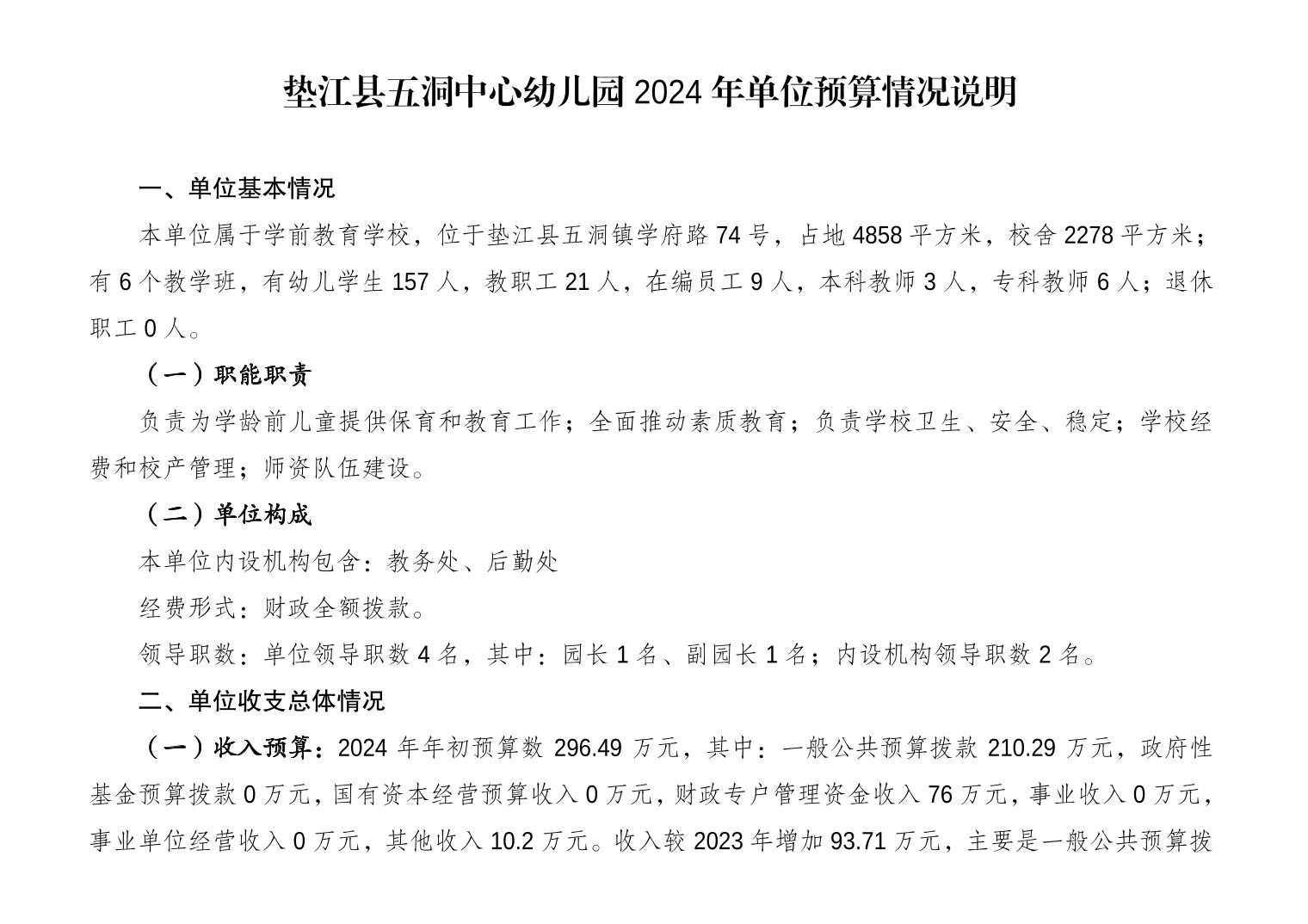 垫江县五洞中心幼儿园 2024 年单位预算情况说明

一、单位基本情况

本单位属于学前教育学校，位于垫江县五洞镇学府路 74 号，占地 4858 平方米，校舍 2278 平方米；有 6 个教学班，有幼儿学生 157 人，教职工 21 人，在编员工 9 人，本科教师 3 人，专科教师 6 人；退休职工 0 人。

（一）职能职责

负责为学龄前儿童提供保育和教育工作；全面推动素质教育；负责学校卫生、安全、稳定；学校经费和校产管理；师资队伍建设。

（二）单位构成

本单位内设机构包含：教务处、后勤处

经费形式：财政全额拨款。

领导职数：单位领导职数 4 名，其中：园长 1 名、副园长 1 名；内设机构领导职数 2 名。

二、单位收支总体情况

（一）收入预算：2024 年年初预算数 296.49 万元，其中：一般公共预算拨款 210.29 万元，政府性基金预算拨款 0 万元，国有资本经营预算收入 0 万元，财政专户管理资金收入 76 万元，事业收入 0 万元，事业单位经营收入 0 万元，其他收入 10.2 万元。收入较 2023 年增加 93.71 万元，主要是一般公共预算拨